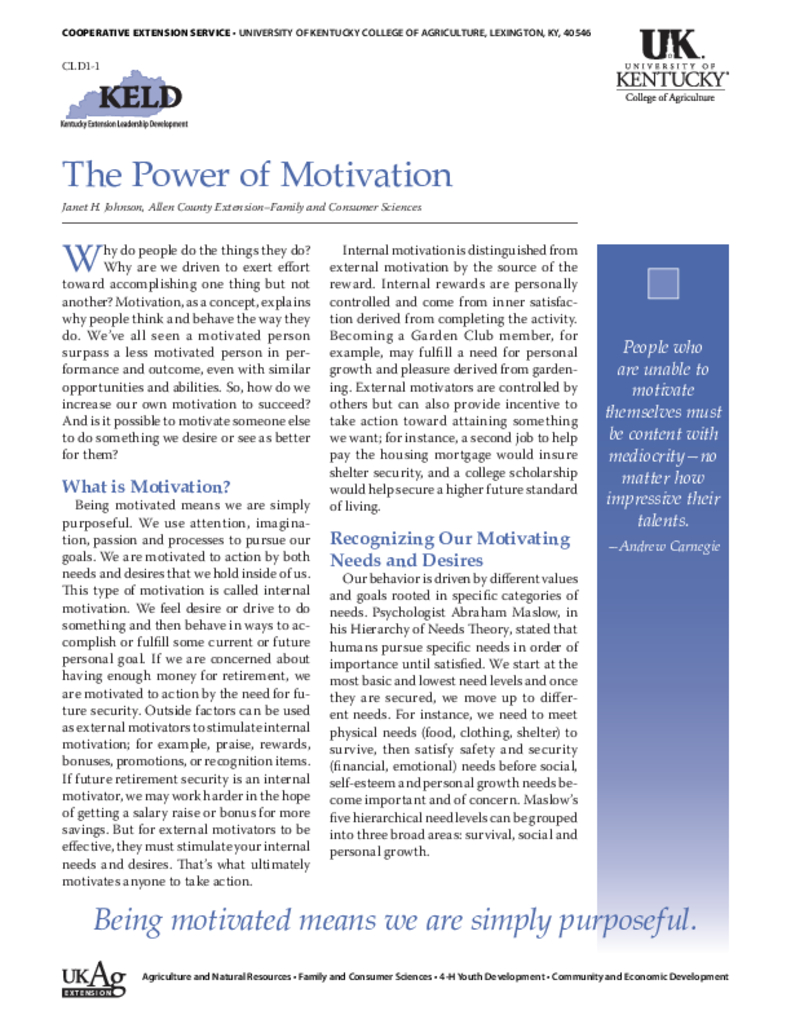 COOPERATIVE EXTENSION SERVICE • UNIVERSITY OF KENTUCKY COLLEGE OF AGRICULTURE, LEXINGTON, KY, 40546

CLD1-1

KELD
Kentucky Extension Leadership Development

UK
UNIVERSITY OF KENTUCKY
College of Agriculture

The Power of Motivation

Janet H. Johnson, Allen County Extension–Family and Consumer Sciences

Why do people do the things they do? Why are we driven to exert effort toward accomplishing one thing but not another? Motivation, as a concept, explains why people think and behave the way they do. We've all seen a motivated person surpass a less motivated person in performance and outcome, even with similar opportunities and abilities. So, how do we increase our own motivation to succeed? And is it possible to motivate someone else to do something we desire or see as better for them?

What is Motivation?

Being motivated means we are simply purposeful. We use attention, imagination, passion and processes to pursue our goals. We are motivated to action by both needs and desires that we hold inside of us. This type of motivation is called internal motivation. We feel desire or drive to do something and then behave in ways to accomplish or fulfill some current or future personal goal. If we are concerned about having enough money for retirement, we are motivated to action by the need for future security. Outside factors can be used as external motivators to stimulate internal motivation; for example, praise, rewards, bonuses, promotions, or recognition items. If future retirement security is an internal motivator, we may work harder in the hope of getting a salary raise or bonus for more savings. But for external motivators to be effective, they must stimulate your internal needs and desires. That's what ultimately motivates anyone to take action.

Internal motivation is distinguished from external motivation by the source of the reward. Internal rewards are personally controlled and come from inner satisfaction derived from completing the activity. Becoming a Garden Club member, for example, may fulfill a need for personal growth and pleasure derived from gardening. External motivators are controlled by others but can also provide incentive to take action toward attaining something we want; for instance, a second job to help pay the housing mortgage would insure shelter security, and a college scholarship would help secure a higher future standard of living.

Recognizing Our Motivating Needs and Desires

Our behavior is driven by different values and goals rooted in specific categories of needs. Psychologist Abraham Maslow, in his Hierarchy of Needs Theory, stated that humans pursue specific needs in order of importance until satisfied. We start at the most basic and lowest need levels and once they are secured, we move up to different needs. For instance, we need to meet physical needs (food, clothing, shelter) to survive, then satisfy safety and security (financial, emotional) needs before social, self-esteem and personal growth needs become important and of concern. Maslow's five hierarchical need levels can be grouped into three broad areas: survival, social and personal growth.

People who are unable to motivate themselves must be content with mediocrity—no matter how impressive their talents.
—Andrew Carnegie

Being motivated means we are simply purposeful.

UKAg EXTENSION

Agriculture and Natural Resources • Family and Consumer Sciences • 4-H Youth Development • Community and Economic Development